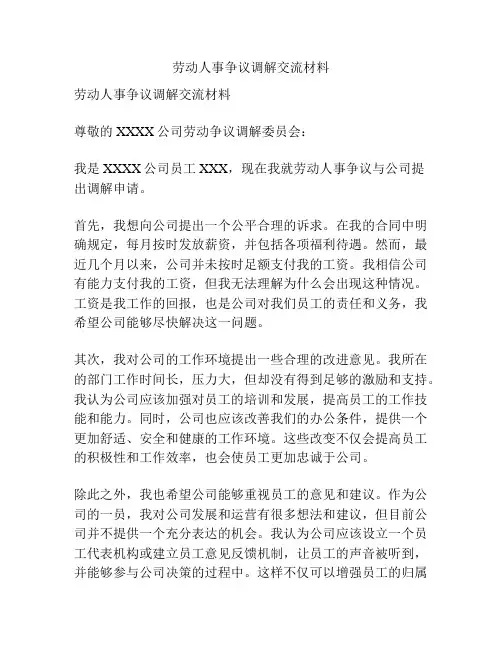 劳动人事争议调解交流材料

劳动人事争议调解交流材料

尊敬的 XXXX 公司劳动争议调解委员会：

我是 XXXX 公司员工 XXX，现在我就劳动人事争议与公司提出调解申请。

首先，我想向公司提出一个公平合理的诉求。在我的合同中明确规定，每月按时发放薪资，并包括各项福利待遇。然而，最近几个月以来，公司并未按时足额支付我的工资。我相信公司有能力支付我的工资，但我无法理解为什么会出现这种情况。工资是我工作的回报，也是公司对我们员工的责任和义务，我希望公司能够尽快解决这一问题。

其次，我对公司的工作环境提出一些合理的改进意见。我所在的部门工作时间长，压力大，但却没有得到足够的激励和支持。我认为公司应该加强对员工的培训和发展，提高员工的工作技能和能力。同时，公司也应该改善我们的办公条件，提供一个更加舒适、安全和健康的工作环境。这些改变不仅会提高员工的积极性和工作效率，也会使员工更加忠诚于公司。

除此之外，我也希望公司能够重视员工的意见和建议。作为公司的一员，我对公司发展和运营有很多想法和建议，但目前公司并不提供一个充分表达的机会。我认为公司应该设立一个员工代表机构或建立员工意见反馈机制，让员工的声音被听到，并能够参与公司决策的过程中。这样不仅可以增强员工的归属